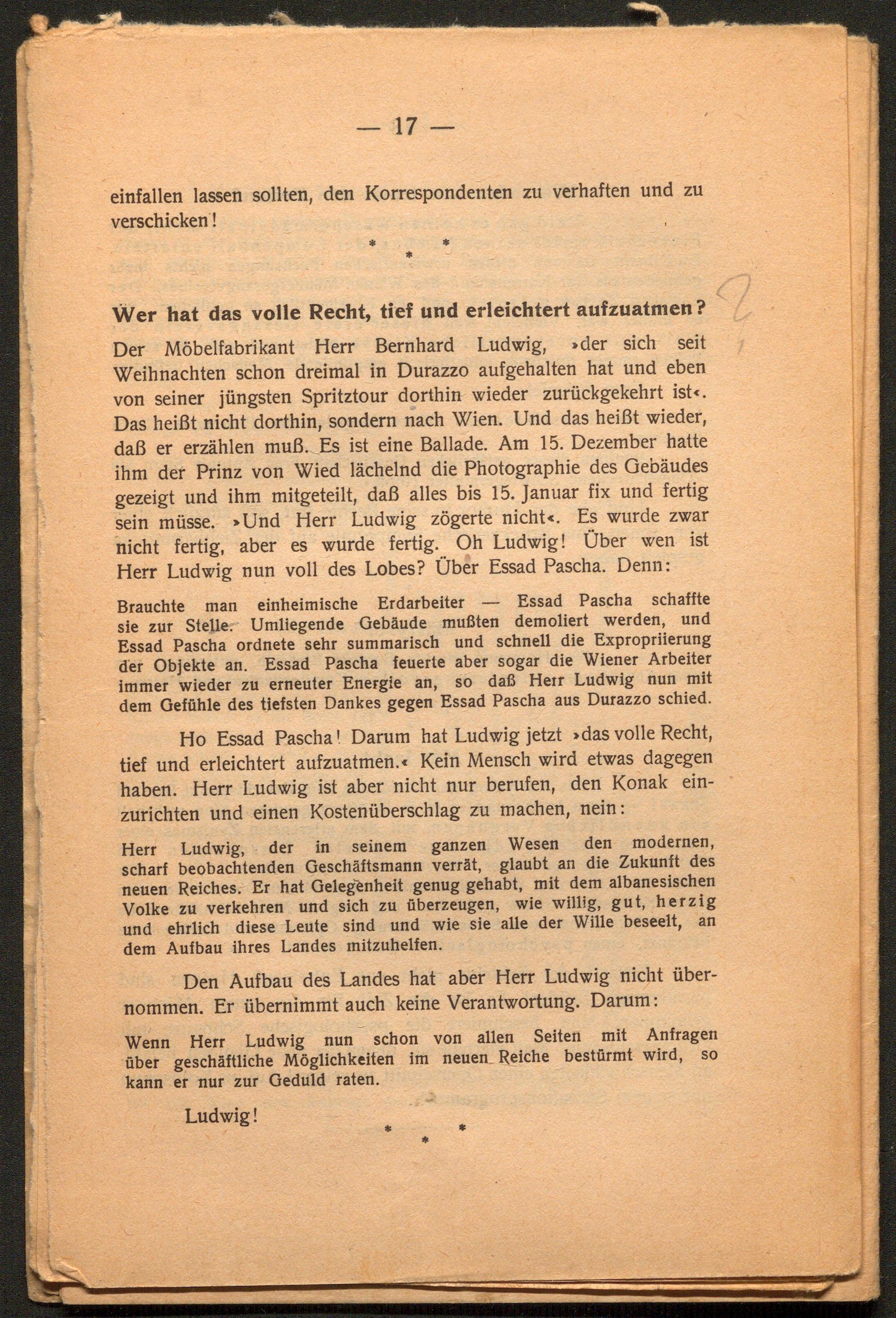 — 17 —

einfallen lassen sollten, den Korrespondenten zu verhaften und zu verschicken!

\* \* \*

Wer hat das volle Recht, tief und erleichtert aufzuatmen?

Der Möbelfabrikant Herr Bernhard Ludwig, »der sich seit Weihnachten schon dreimal in Durazzo aufgehalten hat und eben von seiner jüngsten Spritztour dorthin wieder zurückgekehrt ist«. Das heißt nicht dorthin, sondern nach Wien. Und das heißt wieder, daß er erzählen muß. Es ist eine Ballade. Am 15. Dezember hatte ihm der Prinz von Wied lächelnd die Photographie des Gebäudes gezeigt und ihm mitgeteilt, daß alles bis 15. Januar fix und fertig sein müsse. »Und Herr Ludwig zögerte nicht«. Es wurde zwar nicht fertig, aber es wurde fertig. Oh Ludwig! Über wen ist Herr Ludwig nun voll des Lobes? Über Essad Pascha. Denn:

Brauchte man einheimische Erdarbeiter — Essad Pascha schaffte sie zur Stelle. Umliegende Gebäude mußten demoliert werden, und Essad Pascha ordnete sehr summarisch und schnell die Expropriierung der Objekte an. Essad Pascha feuerte aber sogar die Wiener Arbeiter immer wieder zu erneuter Energie an, so daß Herr Ludwig nun mit dem Gefühle des tiefsten Dankes gegen Essad Pascha aus Durazzo schied.

Ho Essad Pascha! Darum hat Ludwig jetzt »das volle Recht, tief und erleichtert aufzuatmen.« Kein Mensch wird etwas dagegen haben. Herr Ludwig ist aber nicht nur berufen, den Konak einzurichten und einen Kostenüberschlag zu machen, nein:

Herr Ludwig, der in seinem ganzen Wesen den modernen, scharf beobachtenden Geschäftsmann verrät, glaubt an die Zukunft des neuen Reiches. Er hat Gelegenheit genug gehabt, mit dem albanesischen Volke zu verkehren und sich zu überzeugen, wie willig, gut, herzig und ehrlich diese Leute sind und wie sie alle der Wille beseelt, an dem Aufbau ihres Landes mitzuhelfen.

Den Aufbau des Landes hat aber Herr Ludwig nicht übernommen. Er übernimmt auch keine Verantwortung. Darum:

Wenn Herr Ludwig nun schon von allen Seiten mit Anfragen über geschäftliche Möglichkeiten im neuen Reiche bestürmt wird, so kann er nur zur Geduld raten.

Ludwig!

\* \* \*